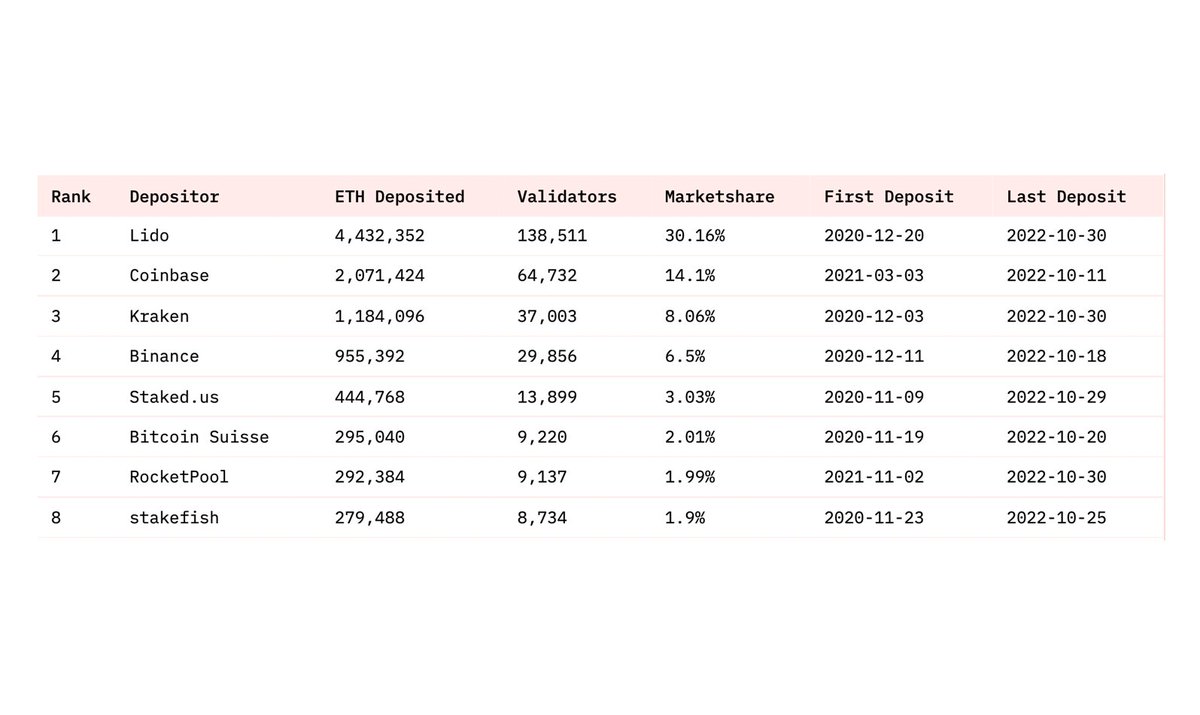 | Rank | Depositor | ETH Deposited | Validators | Marketshare | First Deposit | Last Deposit |
|---|---|---|---|---|---|---|
| 1 | Lido | 4,432,352 | 138,511 | 30.16% | 2020-12-20 | 2022-10-30 |
| 2 | Coinbase | 2,071,424 | 64,732 | 14.1% | 2021-03-03 | 2022-10-11 |
| 3 | Kraken | 1,184,096 | 37,003 | 8.06% | 2020-12-03 | 2022-10-30 |
| 4 | Binance | 955,392 | 29,856 | 6.5% | 2020-12-11 | 2022-10-18 |
| 5 | Staked.us | 444,768 | 13,899 | 3.03% | 2020-11-09 | 2022-10-29 |
| 6 | Bitcoin Suisse | 295,040 | 9,220 | 2.01% | 2020-11-19 | 2022-10-20 |
| 7 | RocketPool | 292,384 | 9,137 | 1.99% | 2021-11-02 | 2022-10-30 |
| 8 | stakefish | 279,488 | 8,734 | 1.9% | 2020-11-23 | 2022-10-25 |